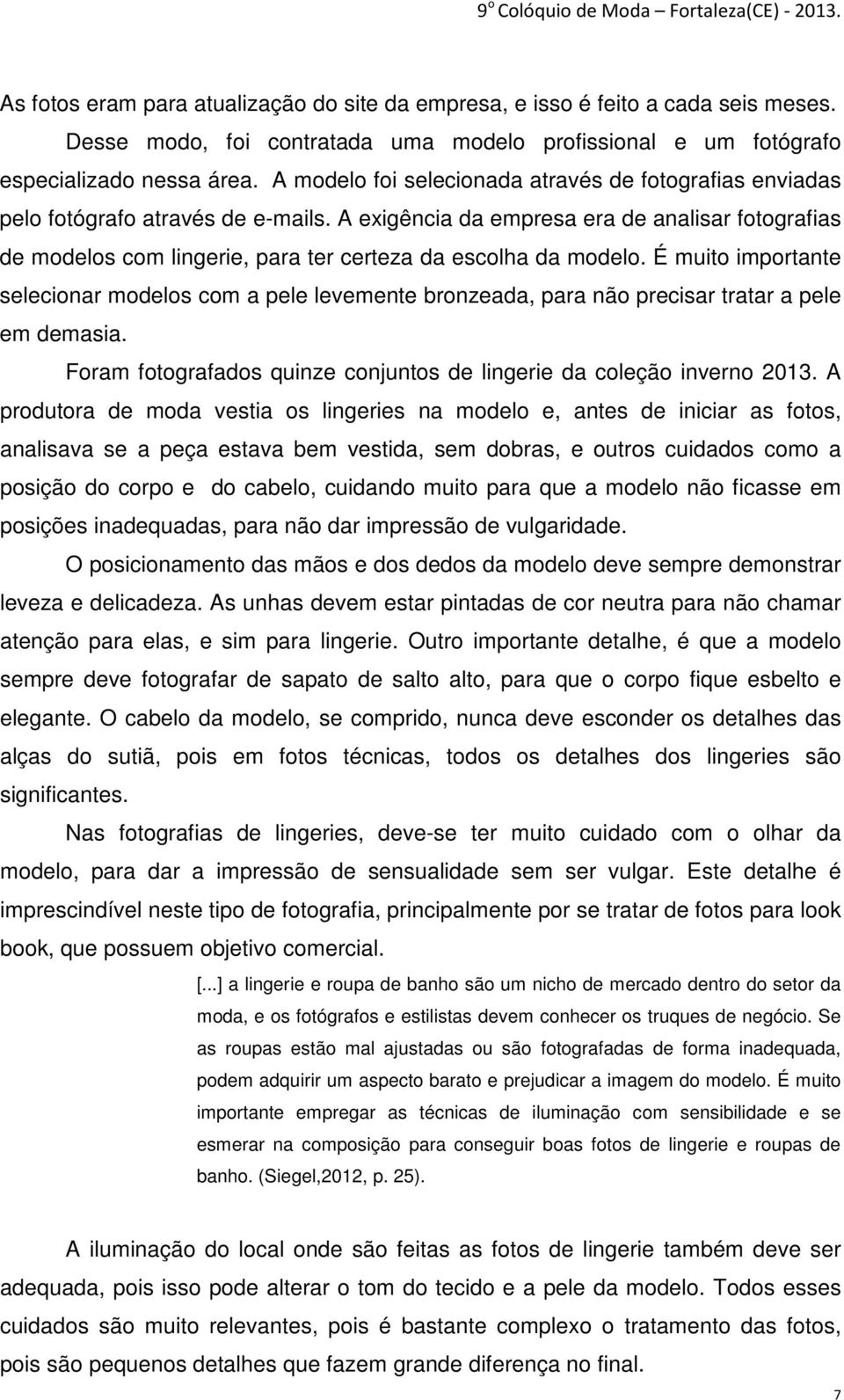 9º Colóquio de Moda – Fortaleza(CE) - 2013.

As fotos eram para atualização do site da empresa, e isso é feito a cada seis meses. Desse modo, foi contratada uma modelo profissional e um fotógrafo especializado nessa área. A modelo foi selecionada através de fotografias enviadas pelo fotógrafo através de e-mails. A exigência da empresa era de analisar fotografias de modelos com lingerie, para ter certeza da escolha da modelo. É muito importante selecionar modelos com a pele levemente bronzeada, para não precisar tratar a pele em demasia.

Foram fotografados quinze conjuntos de lingerie da coleção inverno 2013. A produtora de moda vestia os lingeries na modelo e, antes de iniciar as fotos, analisava se a peça estava bem vestida, sem dobras, e outros cuidados como a posição do corpo e do cabelo, cuidando muito para que a modelo não ficasse em posições inadequadas, para não dar impressão de vulgaridade.

O posicionamento das mãos e dos dedos da modelo deve sempre demonstrar leveza e delicadeza. As unhas devem estar pintadas de cor neutra para não chamar atenção para elas, e sim para lingerie. Outro importante detalhe, é que a modelo sempre deve fotografar de sapato de salto alto, para que o corpo fique esbelto e elegante. O cabelo da modelo, se comprido, nunca deve esconder os detalhes das alças do sutiã, pois em fotos técnicas, todos os detalhes dos lingeries são significantes.

Nas fotografias de lingeries, deve-se ter muito cuidado com o olhar da modelo, para dar a impressão de sensualidade sem ser vulgar. Este detalhe é imprescindível neste tipo de fotografia, principalmente por se tratar de fotos para look book, que possuem objetivo comercial.

[...] a lingerie e roupa de banho são um nicho de mercado dentro do setor da moda, e os fotógrafos e estilistas devem conhecer os truques de negócio. Se as roupas estão mal ajustadas ou são fotografadas de forma inadequada, podem adquirir um aspecto barato e prejudicar a imagem do modelo. É muito importante empregar as técnicas de iluminação com sensibilidade e se esmerar na composição para conseguir boas fotos de lingerie e roupas de banho. (Siegel,2012, p. 25).

A iluminação do local onde são feitas as fotos de lingerie também deve ser adequada, pois isso pode alterar o tom do tecido e a pele da modelo. Todos esses cuidados são muito relevantes, pois é bastante complexo o tratamento das fotos, pois são pequenos detalhes que fazem grande diferença no final.

7